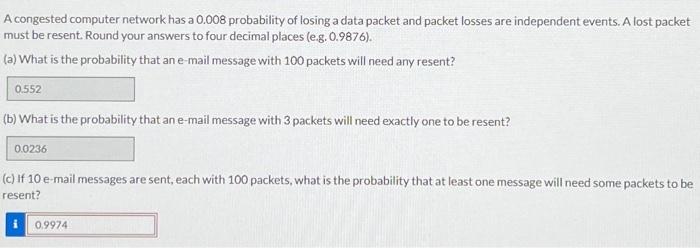 A congested computer network has a 0.008 probability of losing a data packet and packet losses are independent events. A lost packet must be resent. Round your answers to four decimal places (e.g. 0.9876).

(a) What is the probability that an e-mail message with 100 packets will need any resent?

0.552

(b) What is the probability that an e-mail message with 3 packets will need exactly one to be resent?

0.0236

(c) If 10 e-mail messages are sent, each with 100 packets, what is the probability that at least one message will need some packets to be resent?

i

0.9974